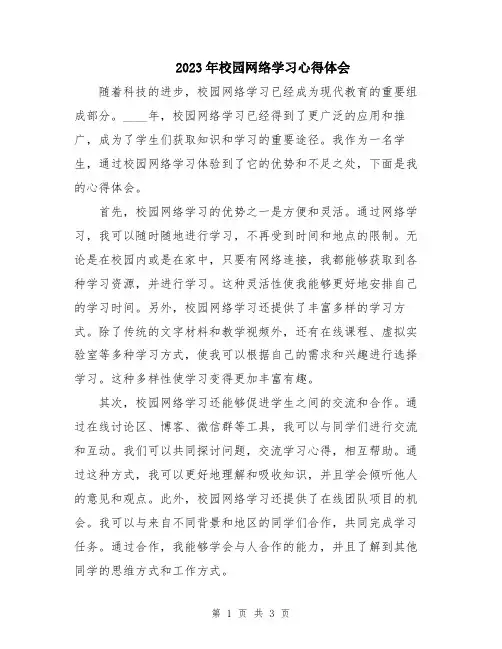 2023年校园网络学习心得体会

随着科技的进步，校园网络学习已经成为现代教育的重要组成部分。____年，校园网络学习已经得到了更广泛的应用和推广，成为了学生们获取知识和学习的重要途径。我作为一名学生，通过校园网络学习体验到了它的优势和不足之处，下面是我的心得体会。

首先，校园网络学习的优势之一是方便和灵活。通过网络学习，我可以随时随地进行学习，不再受到时间和地点的限制。无论是在校园内或是在家中，只要有网络连接，我都能够获取到各种学习资源，并进行学习。这种灵活性使我能够更好地安排自己的学习时间。另外，校园网络学习还提供了丰富多样的学习方式。除了传统的文字材料和教学视频外，还有在线课程、虚拟实验室等多种学习方式，使我可以根据自己的需求和兴趣进行选择学习。这种多样性使学习变得更加丰富有趣。

其次，校园网络学习还能够促进学生之间的交流和合作。通过在线讨论区、博客、微信群等工具，我可以与同学们进行交流和互动。我们可以共同探讨问题，交流学习心得，相互帮助。通过这种方式，我可以更好地理解和吸收知识，并且学会倾听他人的意见和观点。此外，校园网络学习还提供了在线团队项目的机会。我可以与来自不同背景和地区的同学们合作，共同完成学习任务。通过合作，我能够学会与人合作的能力，并且了解到其他同学的思维方式和工作方式。

第 1 页 共 3 页